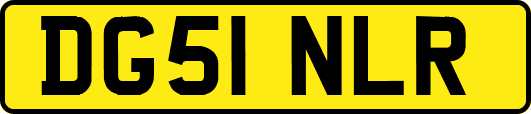 DG51 NLR